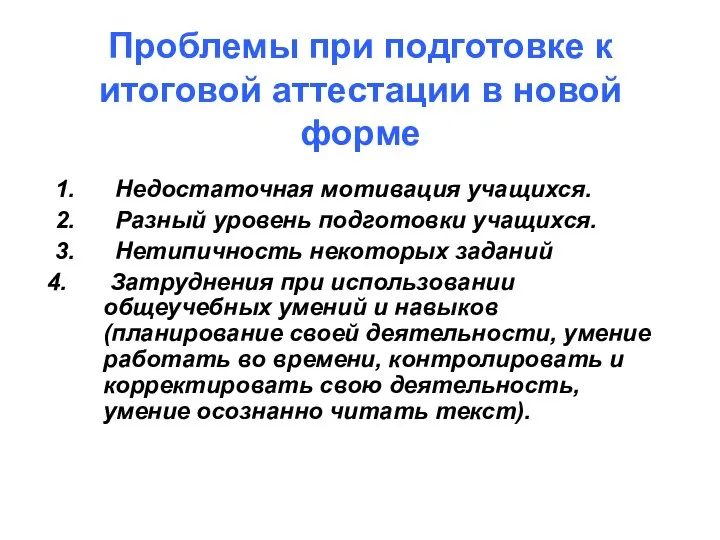 Проблемы при подготовке к итоговой аттестации в новой форме

1. Недостаточная мотивация учащихся.
2. Разный уровень подготовки учащихся.
3. Нетипичность некоторых заданий
4. Затруднения при использовании общеучебных умений и навыков (планирование своей деятельности, умение работать во времени, контролировать и корректировать свою деятельность, умение осознанно читать текст).